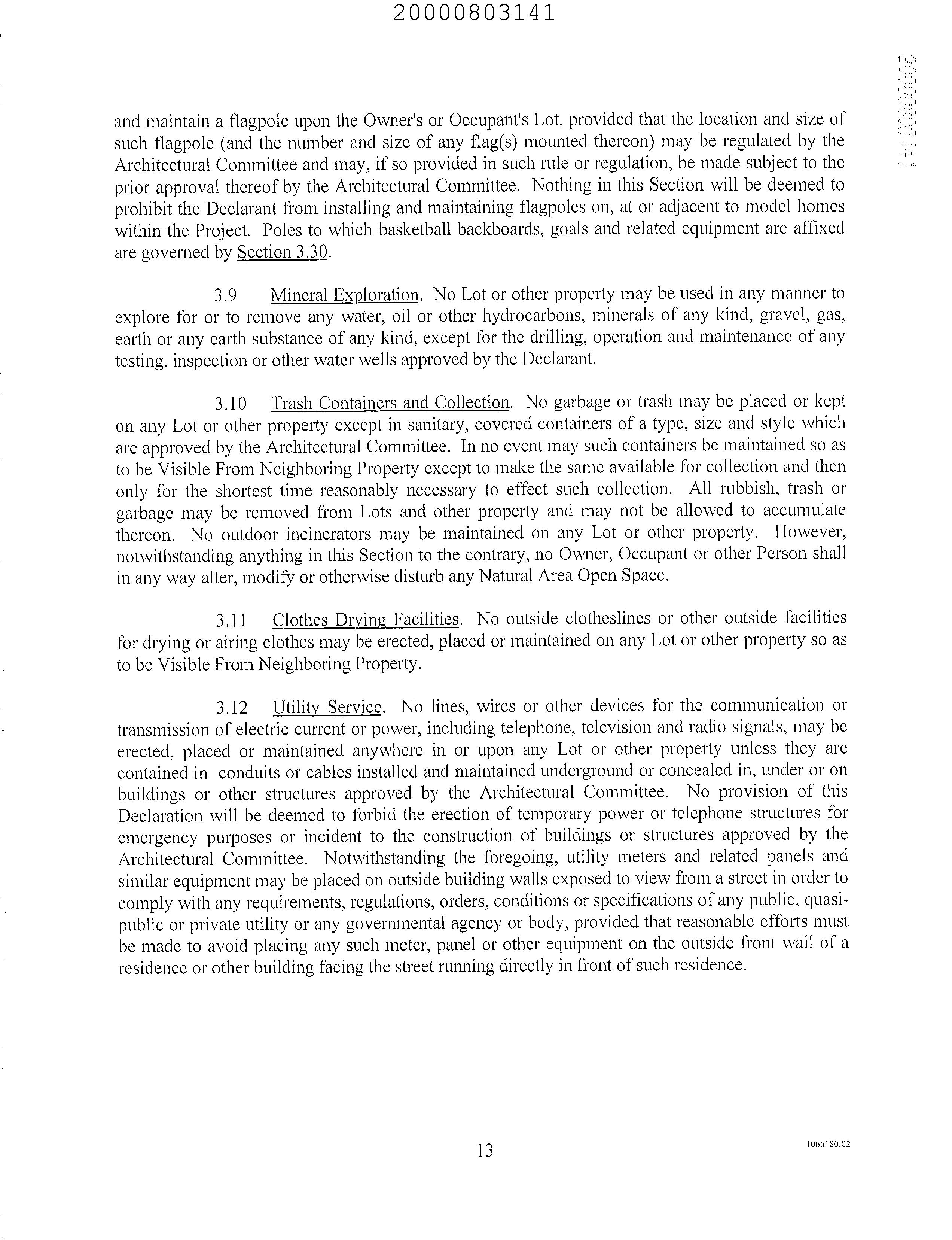 20000803141

20000803141

and maintain a flagpole upon the Owner's or Occupant's Lot, provided that the location and size of such flagpole (and the number and size of any flag(s) mounted thereon) may be regulated by the Architectural Committee and may, if so provided in such rule or regulation, be made subject to the prior approval thereof by the Architectural Committee. Nothing in this Section will be deemed to prohibit the Declarant from installing and maintaining flagpoles on, at or adjacent to model homes within the Project. Poles to which basketball backboards, goals and related equipment are affixed are governed by Section 3.30.

3.9 Mineral Exploration. No Lot or other property may be used in any manner to explore for or to remove any water, oil or other hydrocarbons, minerals of any kind, gravel, gas, earth or any earth substance of any kind, except for the drilling, operation and maintenance of any testing, inspection or other water wells approved by the Declarant.

3.10 Trash Containers and Collection. No garbage or trash may be placed or kept on any Lot or other property except in sanitary, covered containers of a type, size and style which are approved by the Architectural Committee. In no event may such containers be maintained so as to be Visible From Neighboring Property except to make the same available for collection and then only for the shortest time reasonably necessary to effect such collection. All rubbish, trash or garbage may be removed from Lots and other property and may not be allowed to accumulate thereon. No outdoor incinerators may be maintained on any Lot or other property. However, notwithstanding anything in this Section to the contrary, no Owner, Occupant or other Person shall in any way alter, modify or otherwise disturb any Natural Area Open Space.

3.11 Clothes Drying Facilities. No outside clotheslines or other outside facilities for drying or airing clothes may be erected, placed or maintained on any Lot or other property so as to be Visible From Neighboring Property.

3.12 Utility Service. No lines, wires or other devices for the communication or transmission of electric current or power, including telephone, television and radio signals, may be erected, placed or maintained anywhere in or upon any Lot or other property unless they are contained in conduits or cables installed and maintained underground or concealed in, under or on buildings or other structures approved by the Architectural Committee. No provision of this Declaration will be deemed to forbid the erection of temporary power or telephone structures for emergency purposes or incident to the construction of buildings or structures approved by the Architectural Committee. Notwithstanding the foregoing, utility meters and related panels and similar equipment may be placed on outside building walls exposed to view from a street in order to comply with any requirements, regulations, orders, conditions or specifications of any public, quasi-public or private utility or any governmental agency or body, provided that reasonable efforts must be made to avoid placing any such meter, panel or other equipment on the outside front wall of a residence or other building facing the street running directly in front of such residence.

13

1066180.02